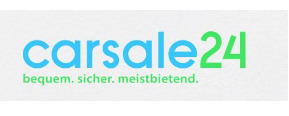 carsale24
bequem. sicher. meistbietend.